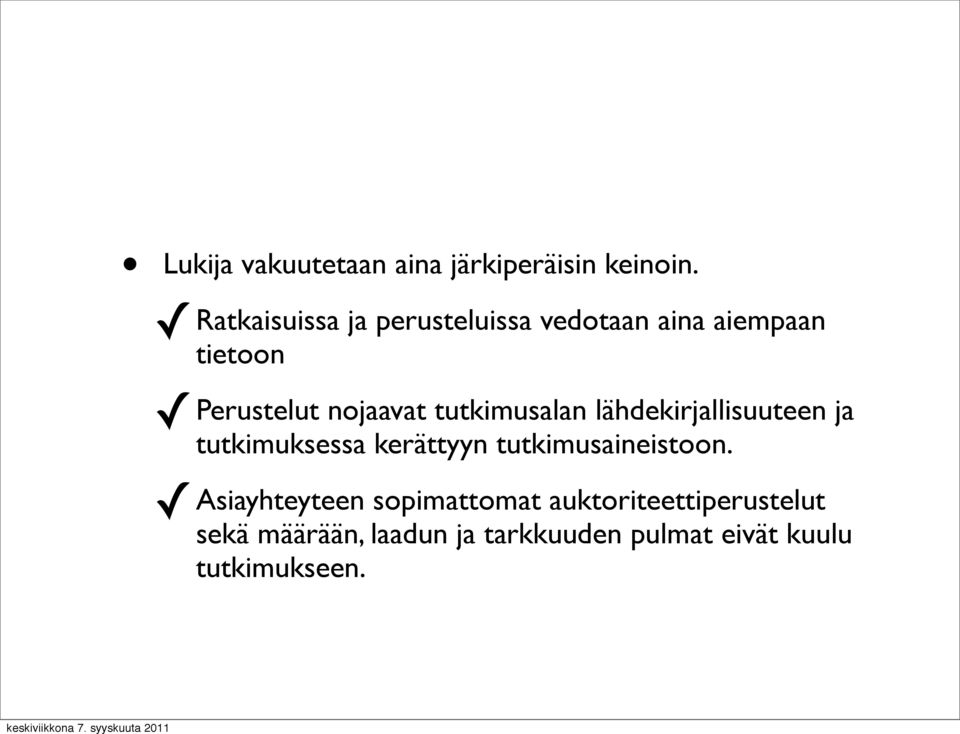 • Lukija vakuutetaan aina järkiperäisin keinoin.

✓ Ratkaisuissa ja perusteluissa vedotaan aina aiempaan tietoon

✓ Perustelut nojaavat tutkimusalan lähdekirjallisuuteen ja tutkimuksessa kerättyyn tutkimusaineistoon.

✓ Asiayhteyteen sopimattomat auktoriteettiperustelut sekä määrään, laadun ja tarkkuuden pulmat eivät kuulu tutkimukseen.

keskiviikkona 7. syyskuuta 2011